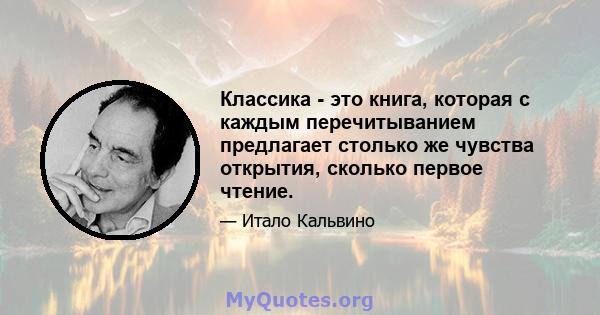 Классика - это книга, которая с каждым перечитыванием предлагает столько же чувства открытия, сколько первое чтение.

— Итало Кальвино

MyQuotes.org